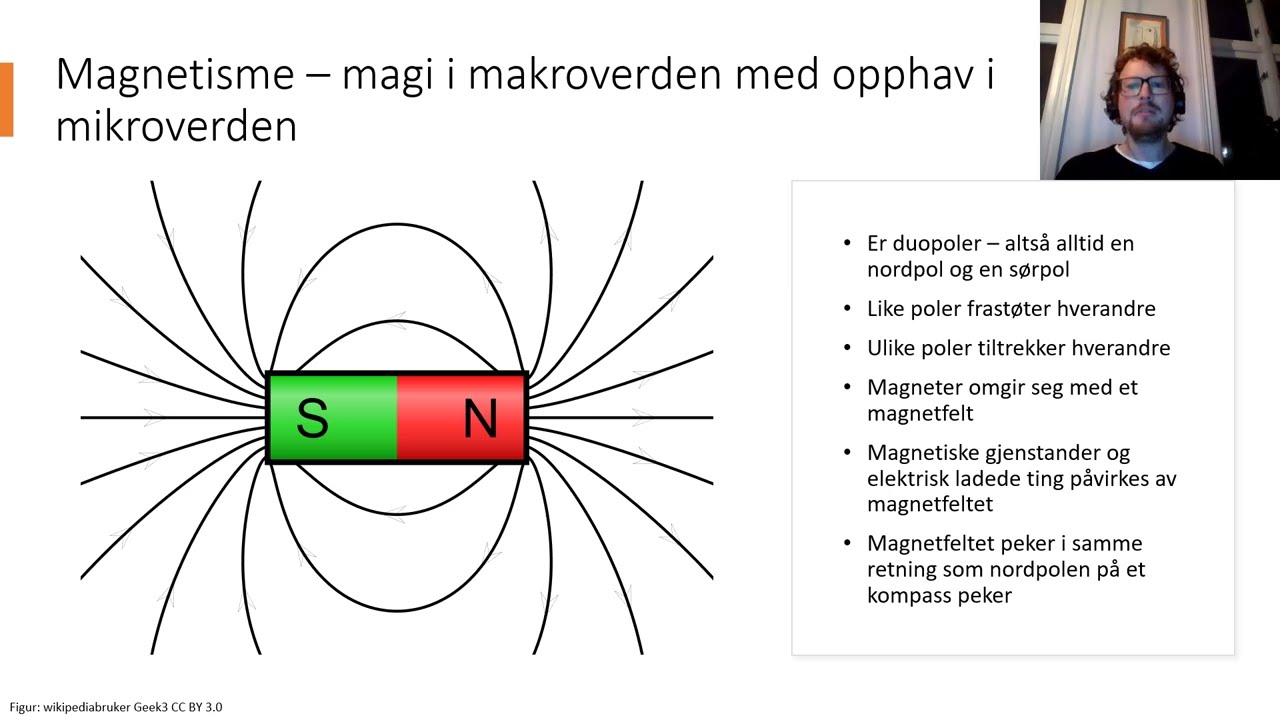 Magnetisme – magi i makroverden med opphav i mikroverden

S

N

- Er duopoler – altså alltid en nordpol og en sørpol
- Like poler frastøter hverandre
- Ulike poler tiltrekker hverandre
- Magneter omgir seg med et magnetfelt
- Magnetiske gjenstander og elektrisk ladede ting påvirkes av magnetfeltet
- Magnetfeltet peker i samme retning som nordpolen på et kompass peker

Figur: wikipediabruker Geek3 CC BY 3.0